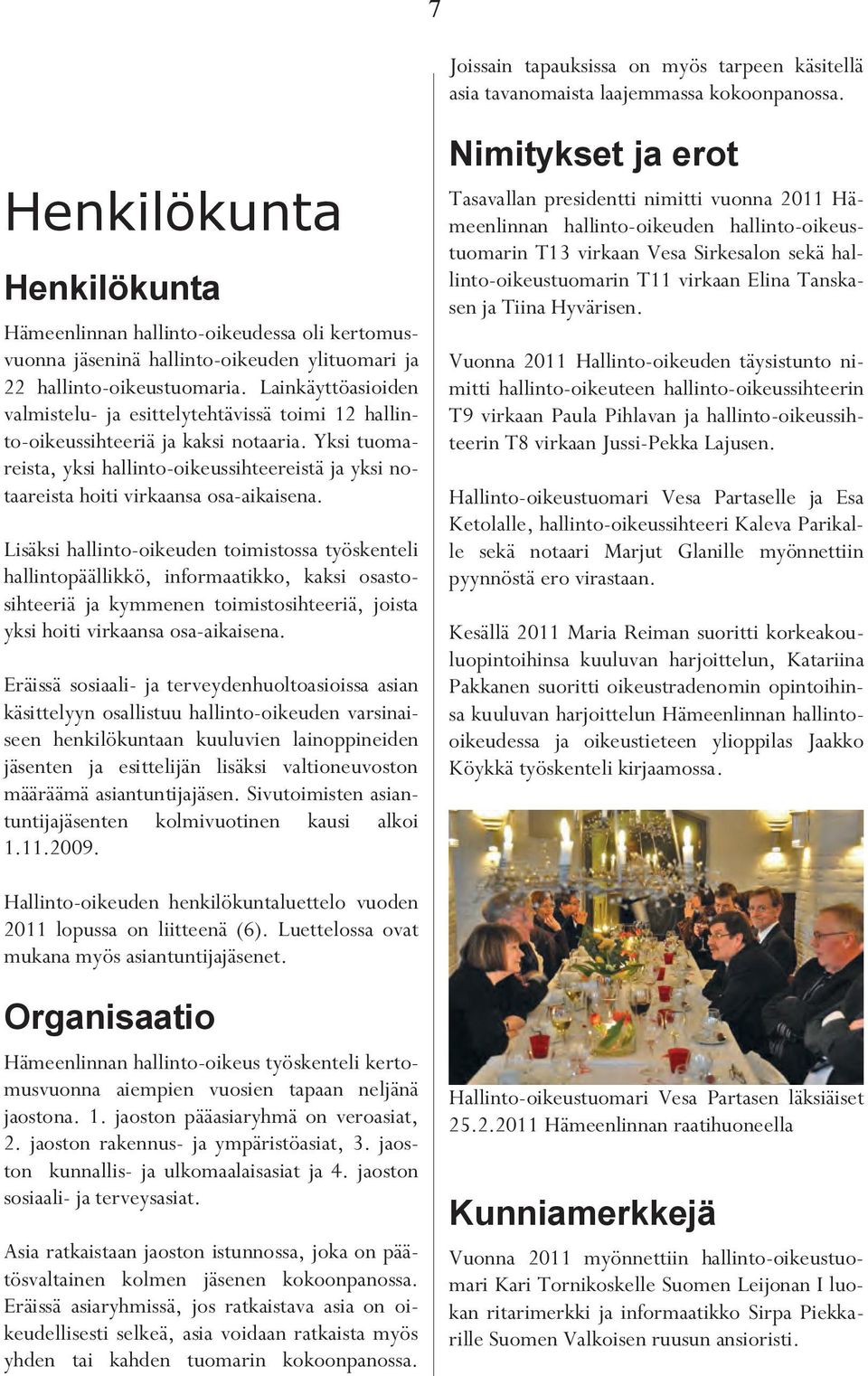 7

Henkilökunta

Henkilökunta

Hämeenlinnan hallinto-oikeudessa oli kertomusvuonna jäseninä hallinto-oikeuden ylituomari ja 22 hallinto-oikeustuomaria. Lainkäyttöasioiden valmistelu- ja esittelytehtävissä toimi 12 hallinto-oikeussihteeriä ja kaksi notaaria. Yksi tuomareista, yksi hallinto-oikeussihteereistä ja yksi notaareista hoiti virkaansa osa-aikaisena.

Lisäksi hallinto-oikeuden toimistossa työskenteli hallintopäällikkö, informaatikko, kaksi osastosihteeriä ja kymmenen toimistosihteeriä, joista yksi hoiti virkaansa osa-aikaisena.

Eräissä sosiaali- ja terveydenhuoltoasioissa asian käsittelyyn osallistuu hallinto-oikeuden varsinaiseen henkilökuntaan kuuluvien lainoppineiden jäsenten ja esittelijän lisäksi valtioneuvoston määräämä asiantuntijajäsen. Sivutoimisten asiantuntijajäsenten kolmivuotinen kausi alkoi 1.11.2009.

Hallinto-oikeuden henkilökuntaluettelo vuoden 2011 lopussa on liitteenä (6). Luettelossa ovat mukana myös asiantuntijajäsenet.

Organisaatio

Hämeenlinnan hallinto-oikeus työskenteli kertomusvuonna aiempien vuosien tapaan neljänä jaostona. 1. jaoston pääasiaryhmä on veroasiat, 2. jaoston rakennus- ja ympäristöasiat, 3. jaoston kunnallis- ja ulkomaalaisasiat ja 4. jaoston sosiaali- ja terveysasiat.

Asia ratkaistaan jaoston istunnossa, joka on päätösvaltainen kolmen jäsenen kokoonpanossa. Eräissä asiaryhmissä, jos ratkaistava asia on oikeudellisesti selkeä, asia voidaan ratkaista myös yhden tai kahden tuomarin kokoonpanossa. Joissain tapauksissa on myös tarpeen käsitellä asia tavanomaista laajemmassa kokoonpanossa.

Nimitykset ja erot

Tasavallan presidentti nimitti vuonna 2011 Hämeenlinnan hallinto-oikeuden hallinto-oikeustuomarin T13 virkaan Vesa Sirkesalon sekä hallinto-oikeustuomarin T11 virkaan Elina Tanskasen ja Tiina Hyvärisen.

Vuonna 2011 Hallinto-oikeuden täysistunto nimitti hallinto-oikeuteen hallinto-oikeussihteerin T9 virkaan Paula Pihlavan ja hallinto-oikeussihteerin T8 virkaan Jussi-Pekka Lajusen.

Hallinto-oikeustuomari Vesa Partaselle ja Esa Ketolalle, hallinto-oikeussihteeri Kaleva Parikalle sekä notaari Marjut Glanille myönnettiin pyynnöstä ero virastaan.

Kesällä 2011 Maria Reiman suoritti korkeakouluopintoihinsa kuuluvan harjoittelun, Katariina Pakkanen suoritti oikeustradenomin opintoihinsa kuuluvan harjoittelun Hämeenlinnan hallinto-oikeudessa ja oikeustieteen ylioppilas Jaakko Köykkä työskenteli kirjaamossa.

Hallinto-oikeustuomari Vesa Partasen läksiäiset 25.2.2011 Hämeenlinnan raatihuoneella

Kunniamerkkejä

Vuonna 2011 myönnettiin hallinto-oikeustuomari Kari Tornikoskelle Suomen Leijonan I luokan ritarimerkki ja informaatikko Sirpa Piekkarille Suomen Valkoisen ruusun ansioristi.